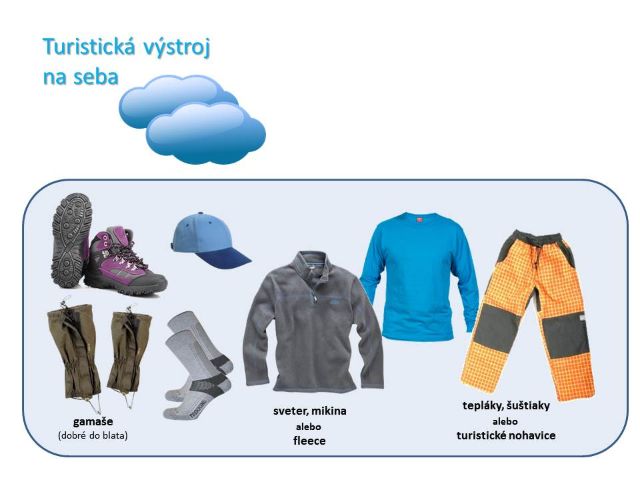 Turistická výstroj na seba

gamaše
(dobré do blata)

sveter, mikina
alebo
fleece

tepláky, šuštiaky
alebo
turistické nohavice